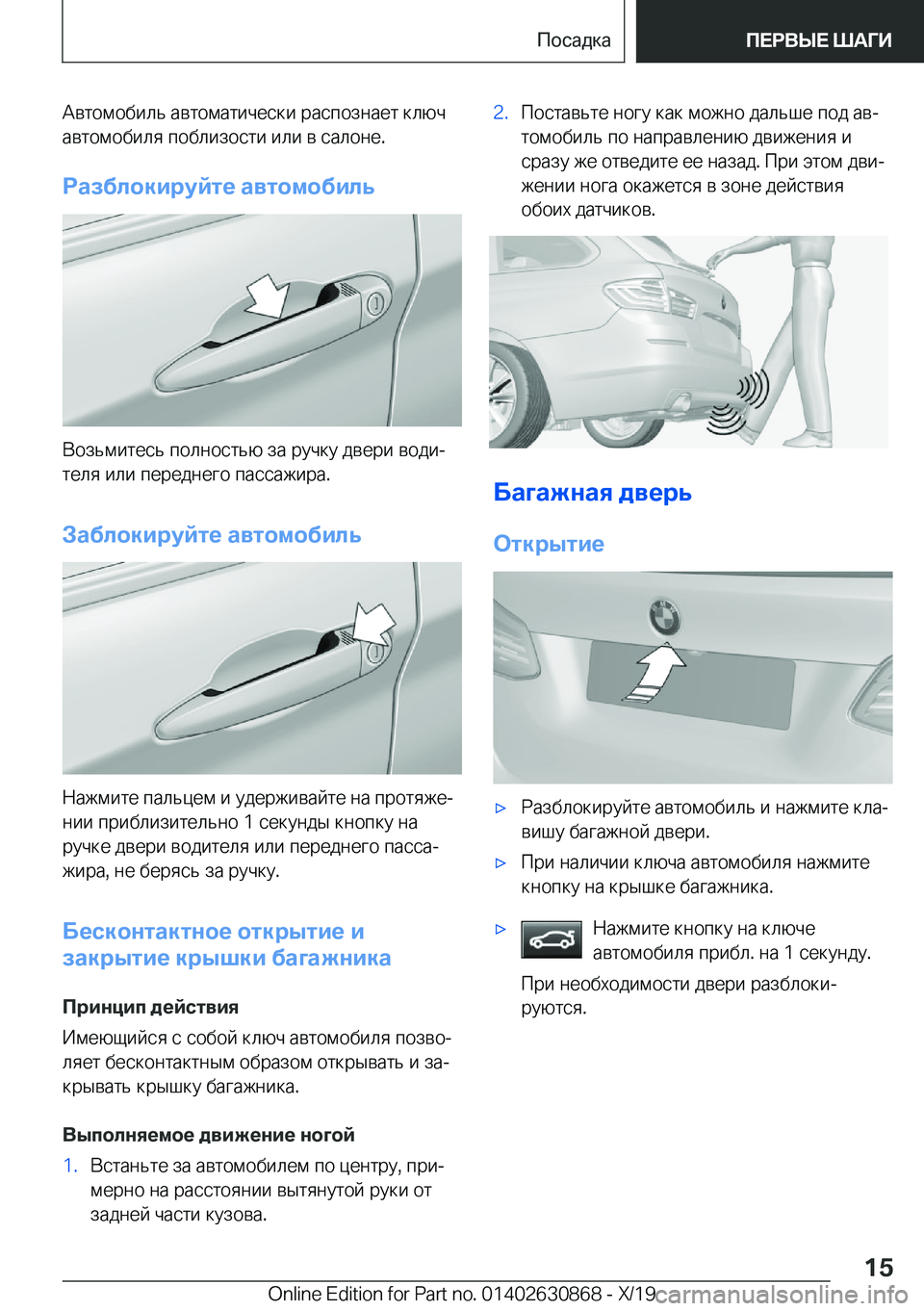 Посадка ПЕРВЫЕ ШАГИ

Автомобиль автоматически распознает ключ автомобиля поблизости или в салоне.

Разблокируйте автомобиль

Возьмитесь полностью за ручку двери водителя или переднего пассажира.

Заблокируйте автомобиль

Нажмите пальцем и удерживайте на протяжении приблизительно 1 секунды кнопку на ручке двери водителя или переднего пассажира, не берясь за ручку.

Бесконтактное открытие и закрытие крышки багажника

Принцип действия

Имеющийся с собой ключ автомобиля позволяет бесконтактным образом открывать и закрывать крышку багажника.

Выполняемое движение ногой

1. Встаньте за автомобилем по центру, примерно на расстоянии вытянутой руки от задней части кузова.

2. Поставьте ногу как можно дальше под автомобиль по направлению движения и сразу же отведите ее назад. При этом движении нога окажется в зоне действия обоих датчиков.

Багажная дверь

Открытие

▷ Разблокируйте автомобиль и нажмите клавишу багажной двери.

▷ При наличии ключа автомобиля нажмите кнопку на крышке багажника.

▷ Нажмите кнопку на ключе автомобиля прибл. на 1 секунду.

При необходимости двери разблокируются.

15

Online Edition for Part no. 01402630868 - X/19 carmanualsonline.info